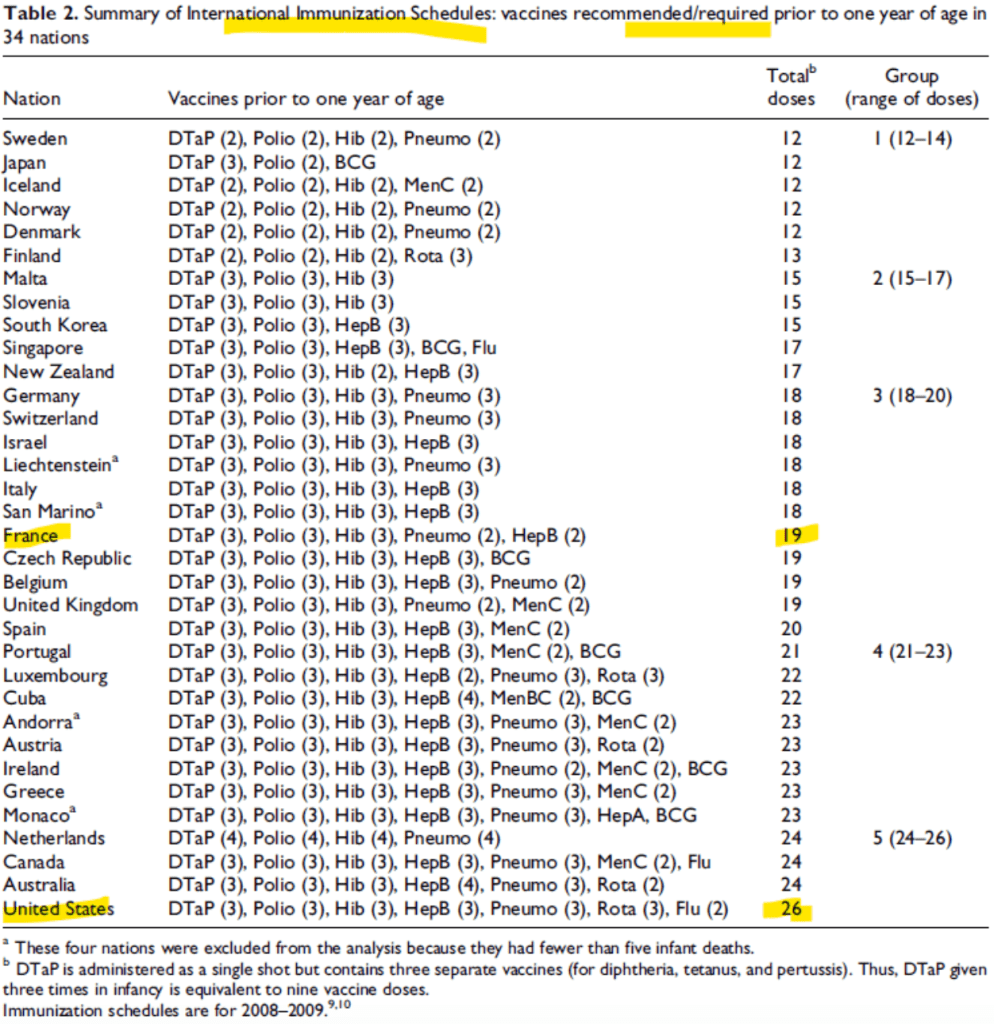 **Table 2.** Summary of International Immunization Schedules: vaccines recommended/required prior to one year of age in 34 nations

| Nation | Vaccines prior to one year of age | Total$^b$ doses | Group (range of doses) |
|---|---|---|---|
| Sweden | DTaP (2), Polio (2), Hib (2), Pneumo (2) | 12 | 1 (12–14) |
| Japan | DTaP (3), Polio (2), BCG | 12 | |
| Iceland | DTaP (2), Polio (2), Hib (2), MenC (2) | 12 | |
| Norway | DTaP (2), Polio (2), Hib (2), Pneumo (2) | 12 | |
| Denmark | DTaP (2), Polio (2), Hib (2), Pneumo (2) | 12 | |
| Finland | DTaP (2), Polio (2), Hib (2), Rota (3) | 13 | |
| Malta | DTaP (3), Polio (3), Hib (3) | 15 | 2 (15–17) |
| Slovenia | DTaP (3), Polio (3), Hib (3) | 15 | |
| South Korea | DTaP (3), Polio (3), HepB (3) | 15 | |
| Singapore | DTaP (3), Polio (3), HepB (3), BCG, Flu | 17 | |
| New Zealand | DTaP (3), Polio (3), Hib (2), HepB (3) | 17 | |
| Germany | DTaP (3), Polio (3), Hib (3), Pneumo (3) | 18 | 3 (18–20) |
| Switzerland | DTaP (3), Polio (3), Hib (3), Pneumo (3) | 18 | |
| Israel | DTaP (3), Polio (3), Hib (3), HepB (3) | 18 | |
| Liechtenstein$^a$ | DTaP (3), Polio (3), Hib (3), Pneumo (3) | 18 | |
| Italy | DTaP (3), Polio (3), Hib (3), HepB (3) | 18 | |
| San Marino$^a$ | DTaP (3), Polio (3), Hib (3), HepB (3) | 18 | |
| France | DTaP (3), Polio (3), Hib (3), Pneumo (2), HepB (2) | 19 | |
| Czech Republic | DTaP (3), Polio (3), Hib (3), HepB (3), BCG | 19 | |
| Belgium | DTaP (3), Polio (3), Hib (3), HepB (3), Pneumo (2) | 19 | |
| United Kingdom | DTaP (3), Polio (3), Hib (3), Pneumo (2), MenC (2) | 19 | |
| Spain | DTaP (3), Polio (3), Hib (3), HepB (3), MenC (2) | 20 | |
| Portugal | DTaP (3), Polio (3), Hib (3), HepB (3), MenC (2), BCG | 21 | 4 (21–23) |
| Luxembourg | DTaP (3), Polio (3), Hib (3), HepB (2), Pneumo (3), Rota (3) | 22 | |
| Cuba | DTaP (3), Polio (3), Hib (3), HepB (4), MenBC (2), BCG | 22 | |
| Andorra$^a$ | DTaP (3), Polio (3), Hib (3), HepB (3), Pneumo (3), MenC (2) | 23 | |
| Austria | DTaP (3), Polio (3), Hib (3), HepB (3), Pneumo (3), Rota (2) | 23 | |
| Ireland | DTaP (3), Polio (3), Hib (3), HepB (3), Pneumo (2), MenC (2), BCG | 23 | |
| Greece | DTaP (3), Polio (3), Hib (3), HepB (3), Pneumo (3), MenC (2) | 23 | |
| Monaco$^a$ | DTaP (3), Polio (3), Hib (3), HepB (3), Pneumo (3), HepA, BCG | 23 | |
| Netherlands | DTaP (4), Polio (4), Hib (4), Pneumo (4) | 24 | 5 (24–26) |
| Canada | DTaP (3), Polio (3), Hib (3), HepB (3), Pneumo (3), MenC (2), Flu | 24 | |
| Australia | DTaP (3), Polio (3), Hib (3), HepB (4), Pneumo (3), Rota (2) | 24 | |
| United States | DTaP (3), Polio (3), Hib (3), HepB (3), Pneumo (3), Rota (3), Flu (2) | 26 | |

$^a$ These four nations were excluded from the analysis because they had fewer than five infant deaths.
$^b$ DTaP is administered as a single shot but contains three separate vaccines (for diphtheria, tetanus, and pertussis). Thus, DTaP given three times in infancy is equivalent to nine vaccine doses.
Immunization schedules are for 2008–2009.$^{9,10}$